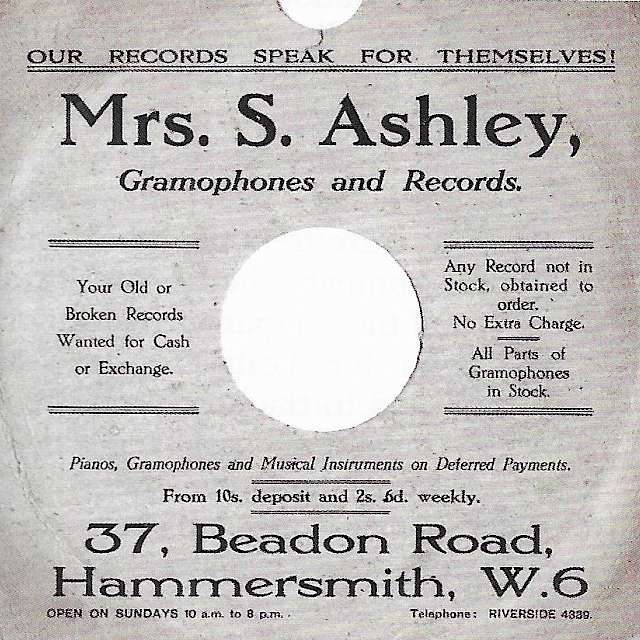 OUR RECORDS SPEAK FOR THEMSELVES!

Mrs. S. Ashley,

Gramophones and Records.

Your Old or Broken Records Wanted for Cash or Exchange.

Any Record not in Stock, obtained to order. No Extra Charge.

All Parts of Gramophones in Stock.

Pianos, Gramophones and Musical Insiruments on Deferred Payments.

From 10s. deposit and 2s. 6d. weekly.

37, Beadon Road, Hammersmith, W.6

OPEN ON SUNDAYS 10 a.m. to 8 p.m.

Telephone: RIVERSIDE 4339.